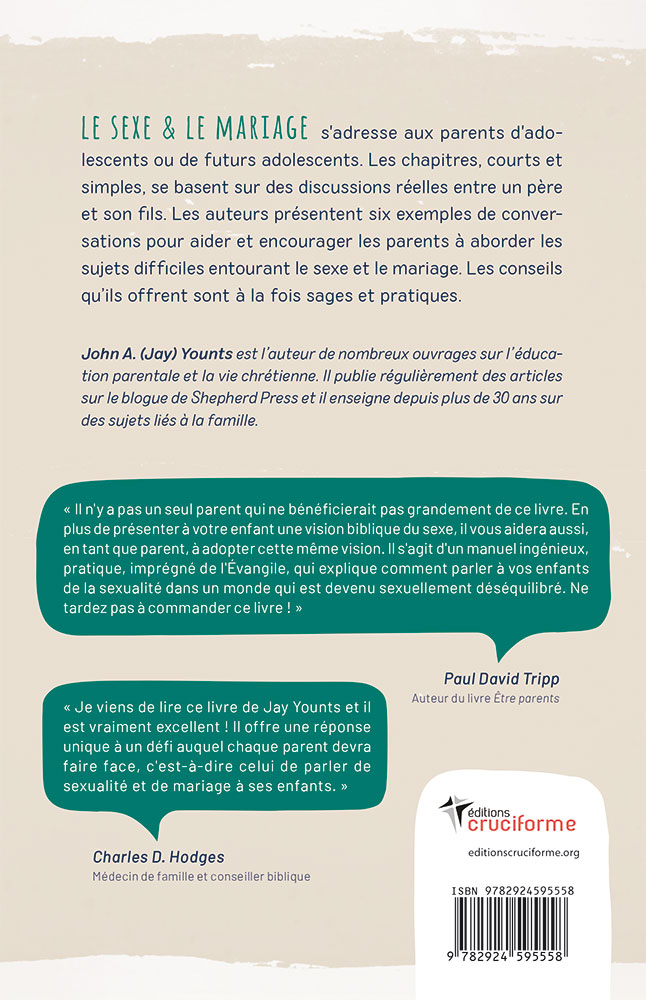 LE SEXE & LE MARIAGE s'adresse aux parents d'adolescents ou de futurs adolescents. Les chapitres, courts et simples, se basent sur des discussions réelles entre un père et son fils. Les auteurs présentent six exemples de conversations pour aider et encourager les parents à aborder les sujets difficiles entourant le sexe et le mariage. Les conseils qu'ils offrent sont à la fois sages et pratiques.

John A. (Jay) Younts est l'auteur de nombreux ouvrages sur l'éducation parentale et la vie chrétienne. Il publie régulièrement des articles sur le blogue de Shepherd Press et il enseigne depuis plus de 30 ans sur des sujets liés à la famille.

« Il n'y a pas un seul parent qui ne bénéficierait pas grandement de ce livre. En plus de présenter à votre enfant une vision biblique du sexe, il vous aidera aussi, en tant que parent, à adopter cette même vision. Il s'agit d'un manuel ingénieux, pratique, imprégné de l'Évangile, qui explique comment parler à vos enfants de la sexualité dans un monde qui est devenu sexuellement déséquilibré. Ne tardez pas à commander ce livre ! »

Paul David Tripp
Auteur du livre Être parents

« Je viens de lire ce livre de Jay Younts et il est vraiment excellent ! Il offre une réponse unique à un défi auquel chaque parent devra faire face, c'est-à-dire celui de parler de sexualité et de mariage à ses enfants. »

Charles D. Hodges
Médecin de famille et conseiller biblique

éditions cruciforme
editionscruciforme.org

ISBN 9782924595558
9 782924 595558